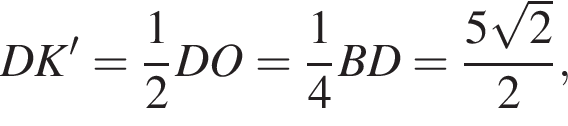 $DK' = \frac{1}{2}DO = \frac{1}{4}BD = \frac{5\sqrt{2}}{2},$